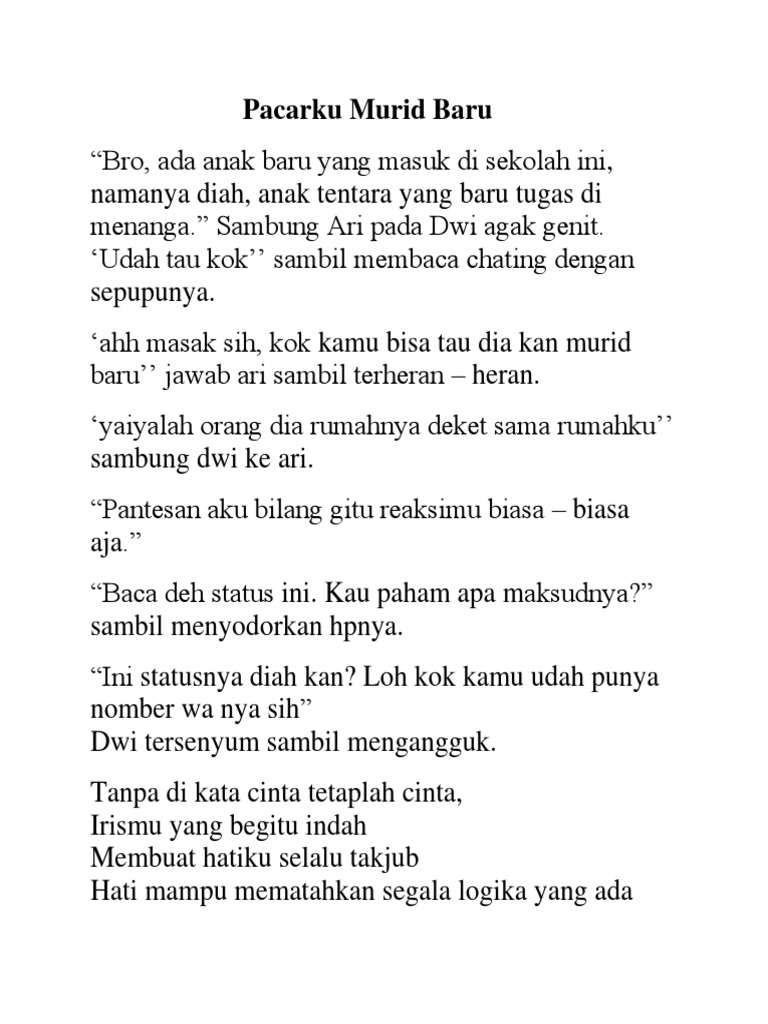 Pacarku Murid Baru

“Bro, ada anak baru yang masuk di sekolah ini, namanya diah, anak tentara yang baru tugas di menanga.” Sambung Ari pada Dwi agak genit.
‘Udah tau kok’’ sambil membaca chating dengan sepupunya.

‘ahh masak sih, kok kamu bisa tau dia kan murid baru’’ jawab ari sambil terheran – heran.

‘yaiyalah orang dia rumahnya deket sama rumahku’’ sambung dwi ke ari.

“Pantesan aku bilang gitu reaksimu biasa – biasa aja.”

“Baca deh status ini. Kau paham apa maksudnya?” sambil menyodorkan hpnya.

“Ini statusnya diah kan? Loh kok kamu udah punya nomber wa nya sih”
Dwi tersenyum sambil mengangguk.

Tanpa di kata cinta tetaplah cinta,
Irismu yang begitu indah
Membuat hatiku selalu takjub
Hati mampu mematahkan segala logika yang ada